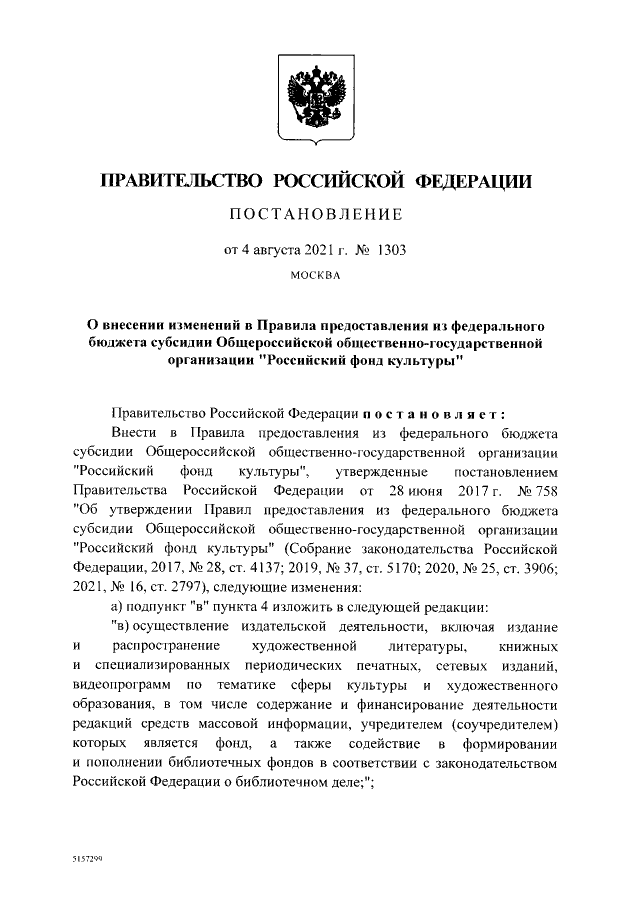 ПРАВИТЕЛЬСТВО РОССИЙСКОЙ ФЕДЕРАЦИИ

ПОСТАНОВЛЕНИЕ

от 4 августа 2021 г. № 1303

МОСКВА

О внесении изменений в Правила предоставления из федерального бюджета субсидии Общероссийской общественно-государственной организации "Российский фонд культуры"

Правительство Российской Федерации постановляет:

Внести в Правила предоставления из федерального бюджета субсидии Общероссийской общественно-государственной организации "Российский фонд культуры", утвержденные постановлением Правительства Российской Федерации от 28 июня 2017 г. № 758 "Об утверждении Правил предоставления из федерального бюджета субсидии Общероссийской общественно-государственной организации "Российский фонд культуры" (Собрание законодательства Российской Федерации, 2017, № 28, ст. 4137; 2019, № 37, ст. 5170; 2020, № 25, ст. 3906; 2021, № 16, ст. 2797), следующие изменения:

а) подпункт "в" пункта 4 изложить в следующей редакции:

"в) осуществление издательской деятельности, включая издание и распространение художественной литературы, книжных и специализированных периодических печатных, сетевых изданий, видеопрограмм по тематике сферы культуры и художественного образования, в том числе содержание и финансирование деятельности редакций средств массовой информации, учредителем (соучредителем) которых является фонд, а также содействие в формировании и пополнении библиотечных фондов в соответствии с законодательством Российской Федерации о библиотечном деле;";

5157299